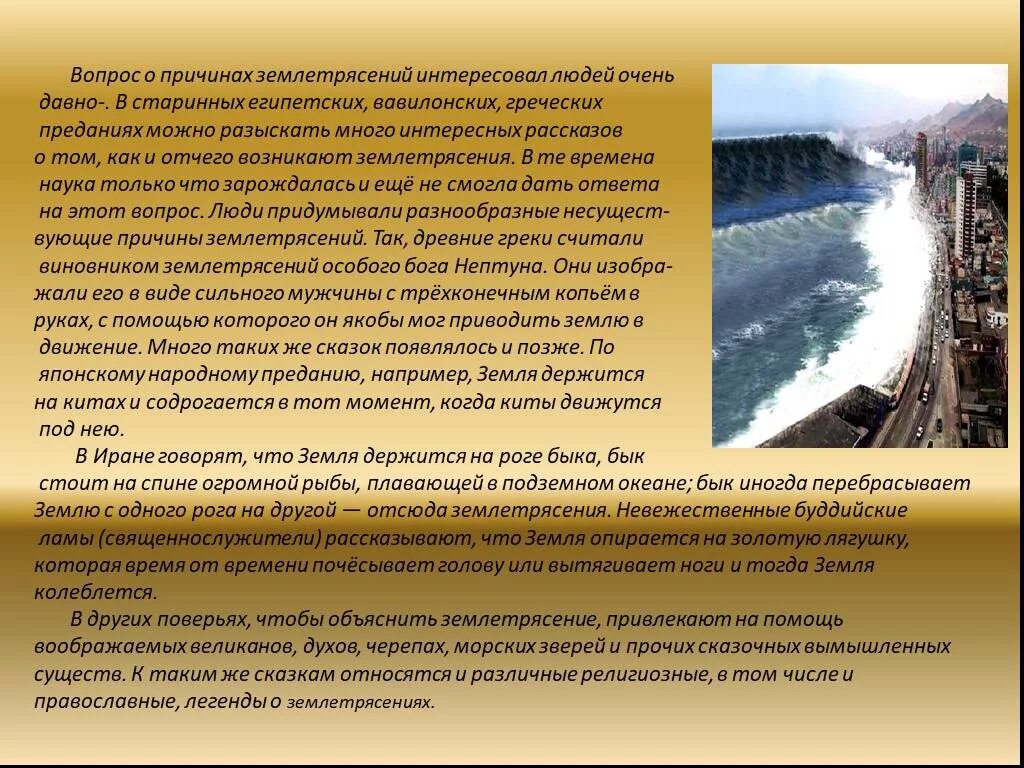 Вопрос о причинах землетрясений интересовал людей очень давно-. В старинных египетских, вавилонских, греческих преданиях можно разыскать много интересных рассказов о том, как и отчего возникают землетрясения. В те времена наука только что зарождалась и ещё не смогла дать ответа на этот вопрос. Люди придумывали разнообразные несуществующие причины землетрясений. Так, древние греки считали виновником землетрясений особого бога Нептуна. Они изображали его в виде сильного мужчины с трёхконечным копьём в руках, с помощью которого он якобы мог приводить землю в движение. Много таких же сказок появлялось и позже. По японскому народному преданию, например, Земля держится на китах и содрогается в тот момент, когда киты движутся под нею.

В Иране говорят, что Земля держится на роге быка, бык стоит на спине огромной рыбы, плавающей в подземном океане; бык иногда перебрасывает Землю с одного рога на другой — отсюда землетрясения. Невежественные буддийские ламы (священнослужители) рассказывают, что Земля опирается на золотую лягушку, которая время от времени почёсывает голову или вытягивает ноги и тогда Земля колеблется.

В других поверьях, чтобы объяснить землетрясение, привлекают на помощь воображаемых великанов, духов, черепах, морских зверей и прочих сказочных вымышленных существ. К таким же сказкам относятся и различные религиозные, в том числе и православные, легенды о землетрясениях.